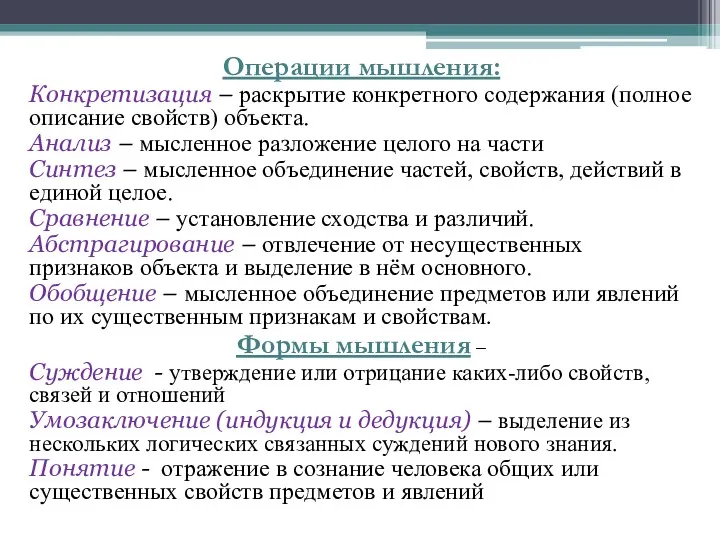 Операции мышления:

Конкретизация – раскрытие конкретного содержания (полное описание свойств) объекта.

Анализ – мысленное разложение целого на части

Синтез – мысленное объединение частей, свойств, действий в единой целое.

Сравнение – установление сходства и различий.

Абстрагирование – отвлечение от несущественных признаков объекта и выделение в нём основного.

Обобщение – мысленное объединение предметов или явлений по их существенным признакам и свойствам.

Формы мышления –

Суждение - утверждение или отрицание каких-либо свойств, связей и отношений

Умозаключение (индукция и дедукция) – выделение из нескольких логических связанных суждений нового знания.

Понятие - отражение в сознание человека общих или существенных свойств предметов и явлений